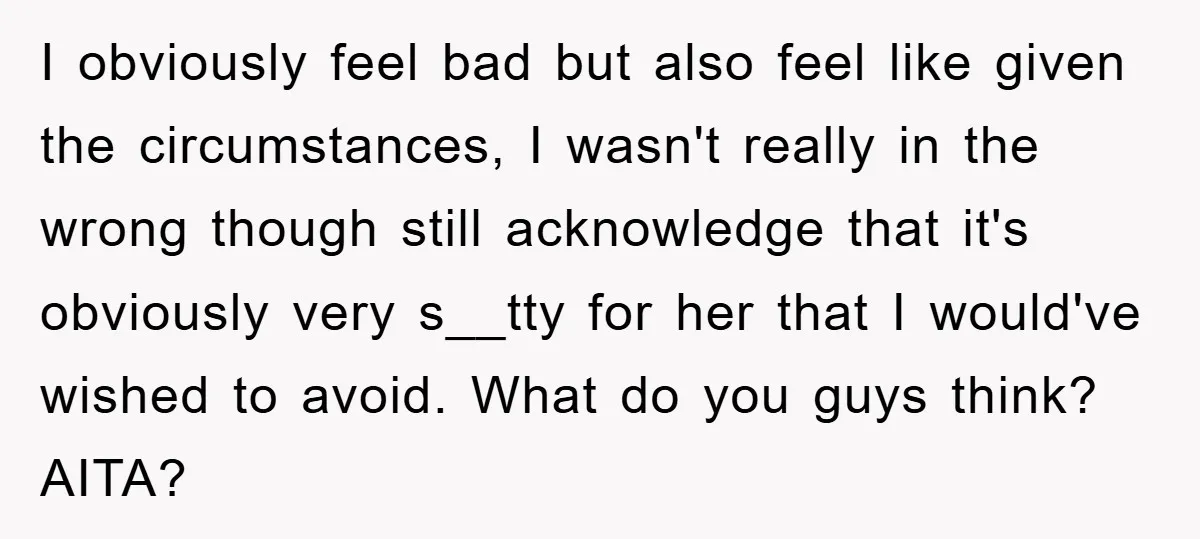 I obviously feel bad but also feel like given the circumstances, I wasn't really in the wrong though still acknowledge that it's obviously very s__tty for her that I would've wished to avoid. What do you guys think? AITA?